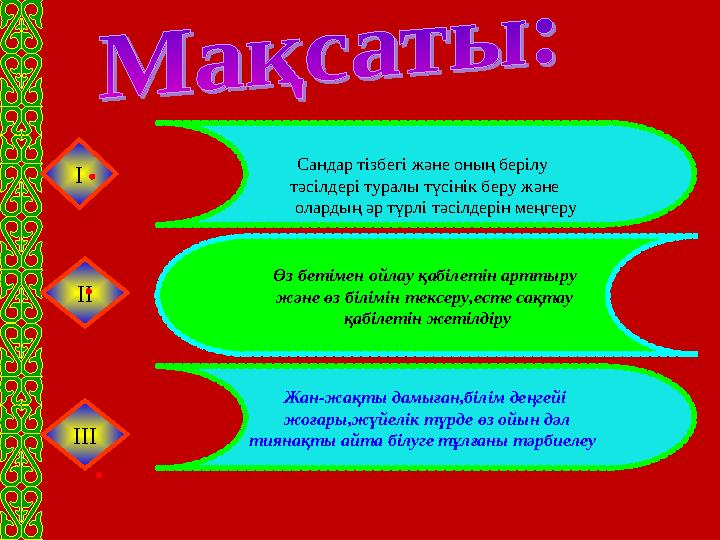 Мақсаты:

I

Сандар тізбегі және оның берілу тәсілдері туралы түсінік беру және олардың әр түрлі тәсілдерін меңгеру

II

Өз бетімен ойлау қабілетін арттыру және өз білімін тексеру,есте сақтау қабілетін жетілдіру

III

Жан-жақты дамыған,білім деңгейі жоғары,жүйелік түрде өз ойын дәл тиянақты айта білуге тұлғаны тәрбиелеу